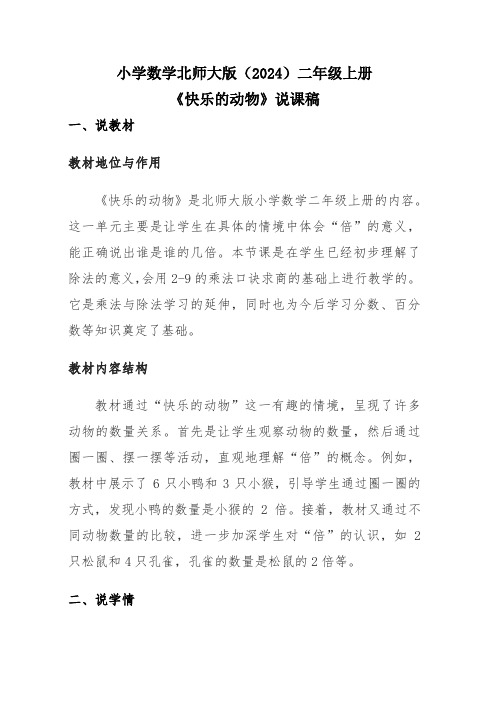 小学数学北师大版（2024）二年级上册
《快乐的动物》说课稿

一、说教材

教材地位与作用

《快乐的动物》是北师大版小学数学二年级上册的内容。这一单元主要是让学生在具体的情境中体会“倍”的意义，能正确说出谁是谁的几倍。本节课是在学生已经初步理解了除法的意义,会用 2-9 的乘法口诀求商的基础上进行教学的。它是乘法与除法学习的延伸，同时也为今后学习分数、百分数等知识奠定了基础。

教材内容结构

教材通过“快乐的动物”这一有趣的情境，呈现了许多动物的数量关系。首先是让学生观察动物的数量，然后通过圈一圈、摆一摆等活动，直观地理解“倍”的概念。例如，教材中展示了 6 只小鸭和 3 只小猴，引导学生通过圈一圈的方式，发现小鸭的数量是小猴的 2 倍。接着，教材又通过不同动物数量的比较，进一步加深学生对“倍”的认识，如 2 只松鼠和 4 只孔雀，孔雀的数量是松鼠的 2 倍等。

二、说学情